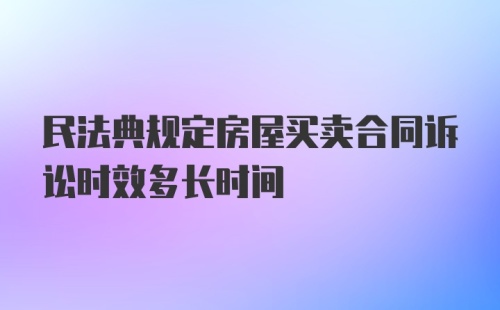 民法典规定房屋买卖合同诉讼时效多长时间